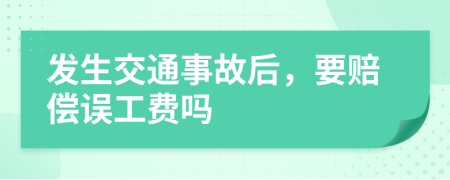 发生交通事故后，要赔偿误工费吗